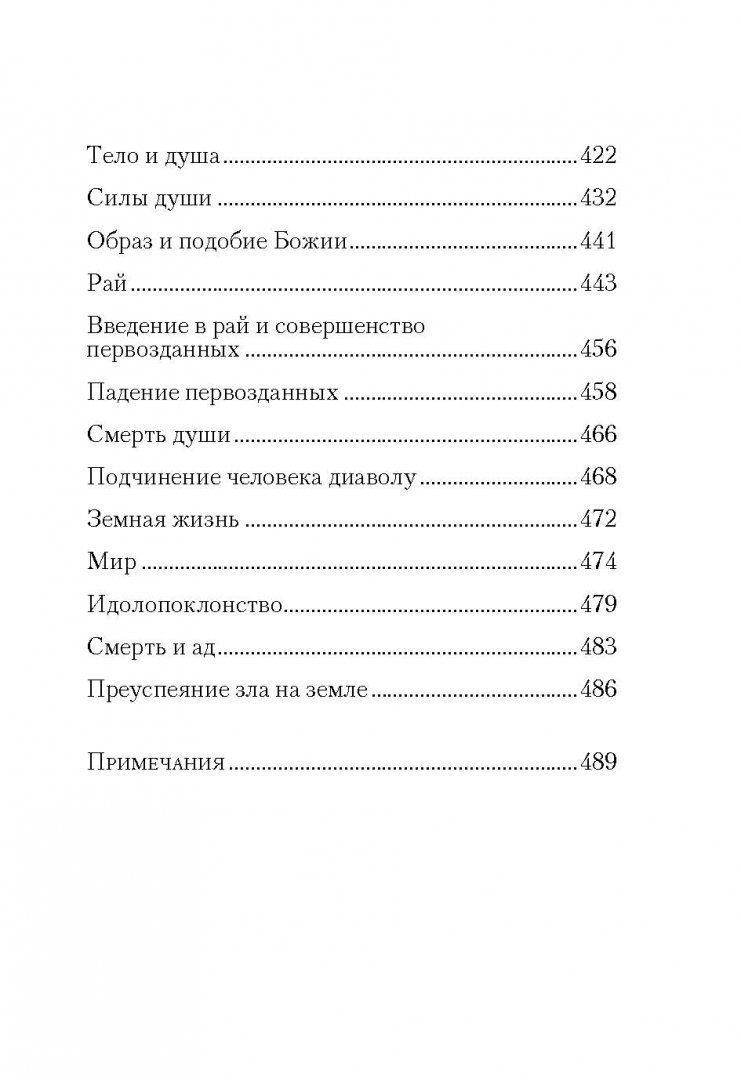 Тело и душа 422

Силы души 432

Образ и подобие Божии 441

Рай 443

Введение в рай и совершенство первозданных 456

Падение первозданных 458

Смерть души 466

Подчинение человека диаволу 468

Земная жизнь 472

Мир 474

Идолопоклонство 479

Смерть и ад 483

Преуспеяние зла на земле 486

Примечания 489